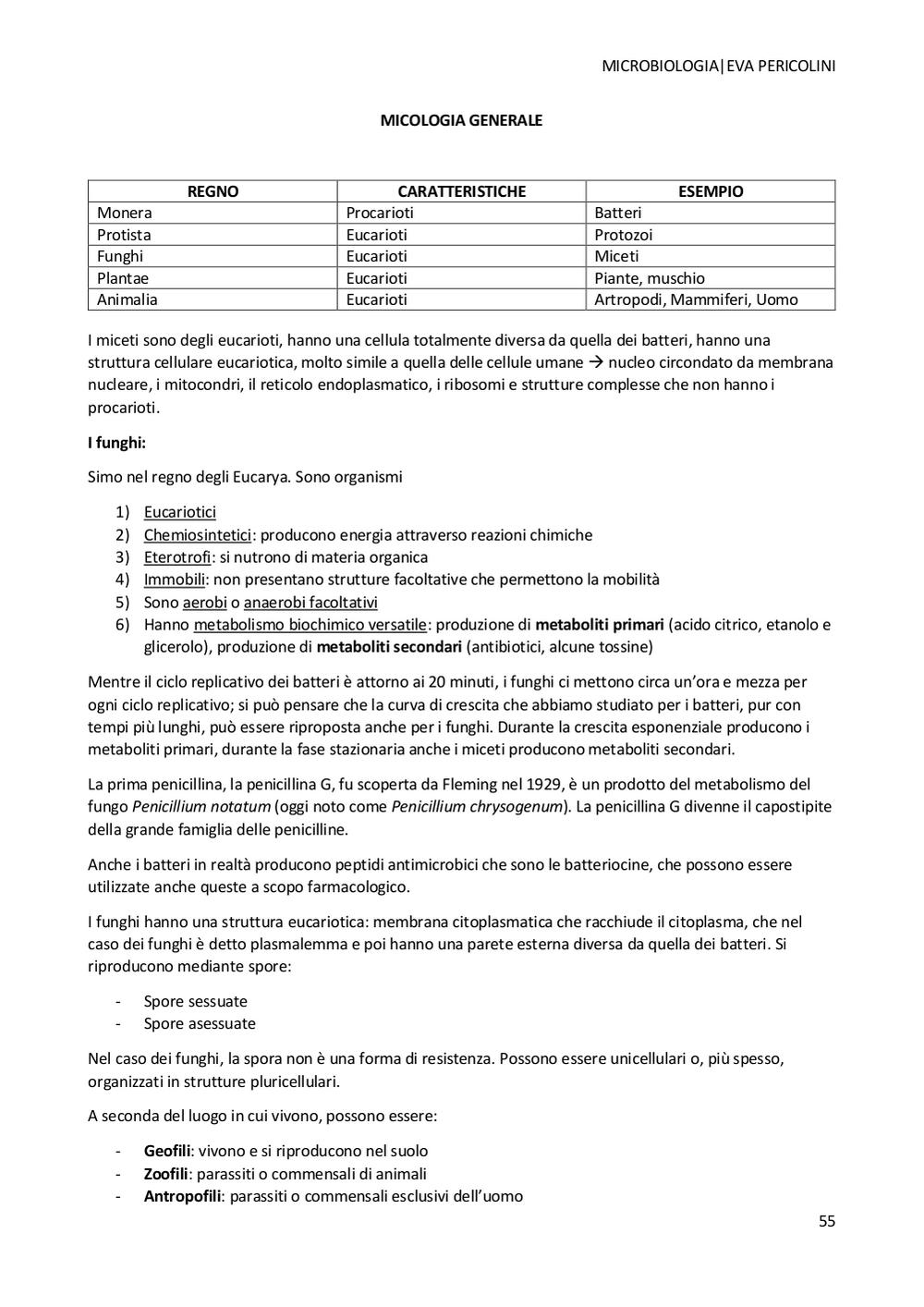 MICROBIOLOGIA|EVA PERICOLINI

MICOLOGIA GENERALE

| REGNO | CARATTERISTICHE | ESEMPIO |
|---|---|---|
| Monera | Procarioti | Batteri |
| Protista | Eucarioti | Protozoi |
| Funghi | Eucarioti | Miceti |
| Plantae | Eucarioti | Piante, muschio |
| Animalia | Eucarioti | Artropodi, Mammiferi, Uomo |

I miceti sono degli eucarioti, hanno una cellula totalmente diversa da quella dei batteri, hanno una struttura cellulare eucariotica, molto simile a quella delle cellule umane → nucleo circondato da membrana nucleare, i mitocondri, il reticolo endoplasmatico, i ribosomi e strutture complesse che non hanno i procarioti.

I funghi:

Simo nel regno degli Eucarya. Sono organismi

1) Eucariotici
2) Chemiosintetici: producono energia attraverso reazioni chimiche
3) Eterotrofi: si nutrono di materia organica
4) Immobili: non presentano strutture facoltative che permettono la mobilità
5) Sono aerobi o anaerobi facoltativi
6) Hanno metabolismo biochimico versatile: produzione di metaboliti primari (acido citrico, etanolo e glicerolo), produzione di metaboliti secondari (antibiotici, alcune tossine)

Mentre il ciclo replicativo dei batteri è attorno ai 20 minuti, i funghi ci mettono circa un'ora e mezza per ogni ciclo replicativo; si può pensare che la curva di crescita che abbiamo studiato per i batteri, pur con tempi più lunghi, può essere riproposta anche per i funghi. Durante la crescita esponenziale producono i metaboliti primari, durante la fase stazionaria anche i miceti producono metaboliti secondari.

La prima penicillina, la penicillina G, fu scoperta da Fleming nel 1929, è un prodotto del metabolismo del fungo Penicillium notatum (oggi noto come Penicillium chrysogenum). La penicillina G divenne il capostipite della grande famiglia delle penicilline.

Anche i batteri in realtà producono peptidi antimicrobici che sono le batteriocine, che possono essere utilizzate anche queste a scopo farmacologico.

I funghi hanno una struttura eucariotica: membrana citoplasmatica che racchiude il citoplasma, che nel caso dei funghi è detto plasmalemma e poi hanno una parete esterna diversa da quella dei batteri. Si riproducono mediante spore:

- Spore sessuate
- Spore asessuate

Nel caso dei funghi, la spora non è una forma di resistenza. Possono essere unicellulari o, più spesso, organizzati in strutture pluricellulari.

A seconda del luogo in cui vivono, possono essere:

- Geofili: vivono e si riproducono nel suolo
- Zoofili: parassiti o commensali di animali
- Antropofili: parassiti o commensali esclusivi dell'uomo

55